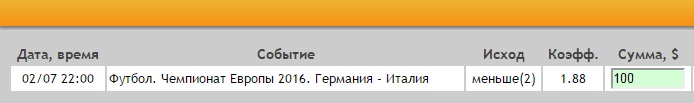 | Дата, время | Событие | Исход | Коэфф. | Сумма, $ |
|---|---|---|---|---|
| 02/07 22:00 | Футбол. Чемпионат Европы 2016. Германия - Италия | меньше(2) | 1.88 | 100 |